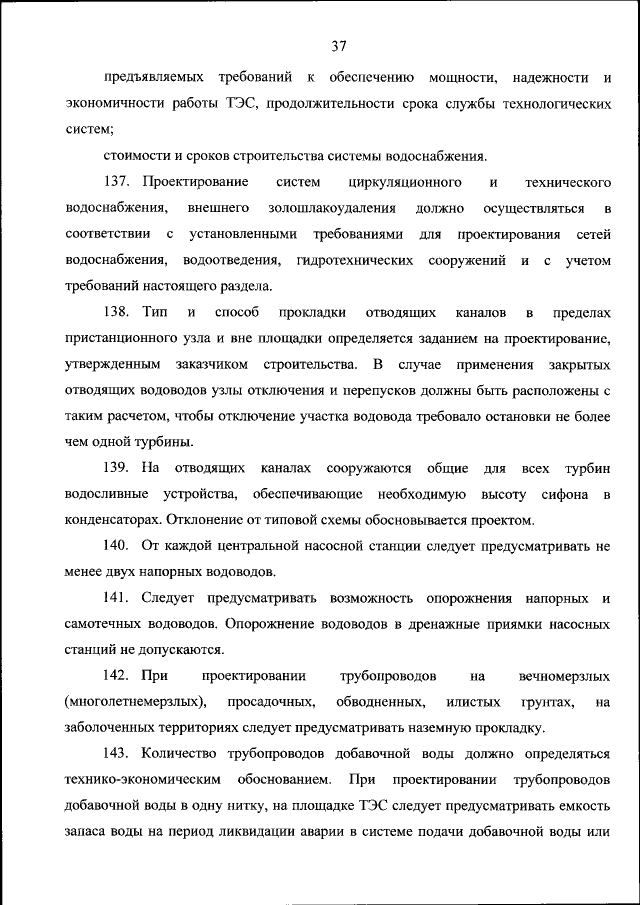 37

предъявляемых требований к обеспечению мощности, надежности и экономичности работы ТЭС, продолжительности срока службы технологических систем;

стоимости и сроков строительства системы водоснабжения.

137. Проектирование систем циркуляционного и технического водоснабжения, внешнего золошлакоудаления должно осуществляться в соответствии с установленными требованиями для проектирования сетей водоснабжения, водоотведения, гидротехнических сооружений и с учетом требований настоящего раздела.

138. Тип и способ прокладки отводящих каналов в пределах пристанционного узла и вне площадки определяется заданием на проектирование, утвержденным заказчиком строительства. В случае применения закрытых отводящих водоводов узлы отключения и перепусков должны быть расположены с таким расчетом, чтобы отключение участка водовода требовало остановки не более чем одной турбины.

139. На отводящих каналах сооружаются общие для всех турбин водосливные устройства, обеспечивающие необходимую высоту сифона в конденсаторах. Отклонение от типовой схемы обосновывается проектом.

140. От каждой центральной насосной станции следует предусматривать не менее двух напорных водоводов.

141. Следует предусматривать возможность опорожнения напорных и самотечных водоводов. Опорожнение водоводов в дренажные приямки насосных станций не допускаются.

142. При проектировании трубопроводов на вечномерзлых (многолетнемерзлых), просадочных, обводненных, илистых грунтах, на заболоченных территориях следует предусматривать наземную прокладку.

143. Количество трубопроводов добавочной воды должно определяться технико-экономическим обоснованием. При проектировании трубопроводов добавочной воды в одну нитку, на площадке ТЭС следует предусматривать емкость запаса воды на период ликвидации аварии в системе подачи добавочной воды или